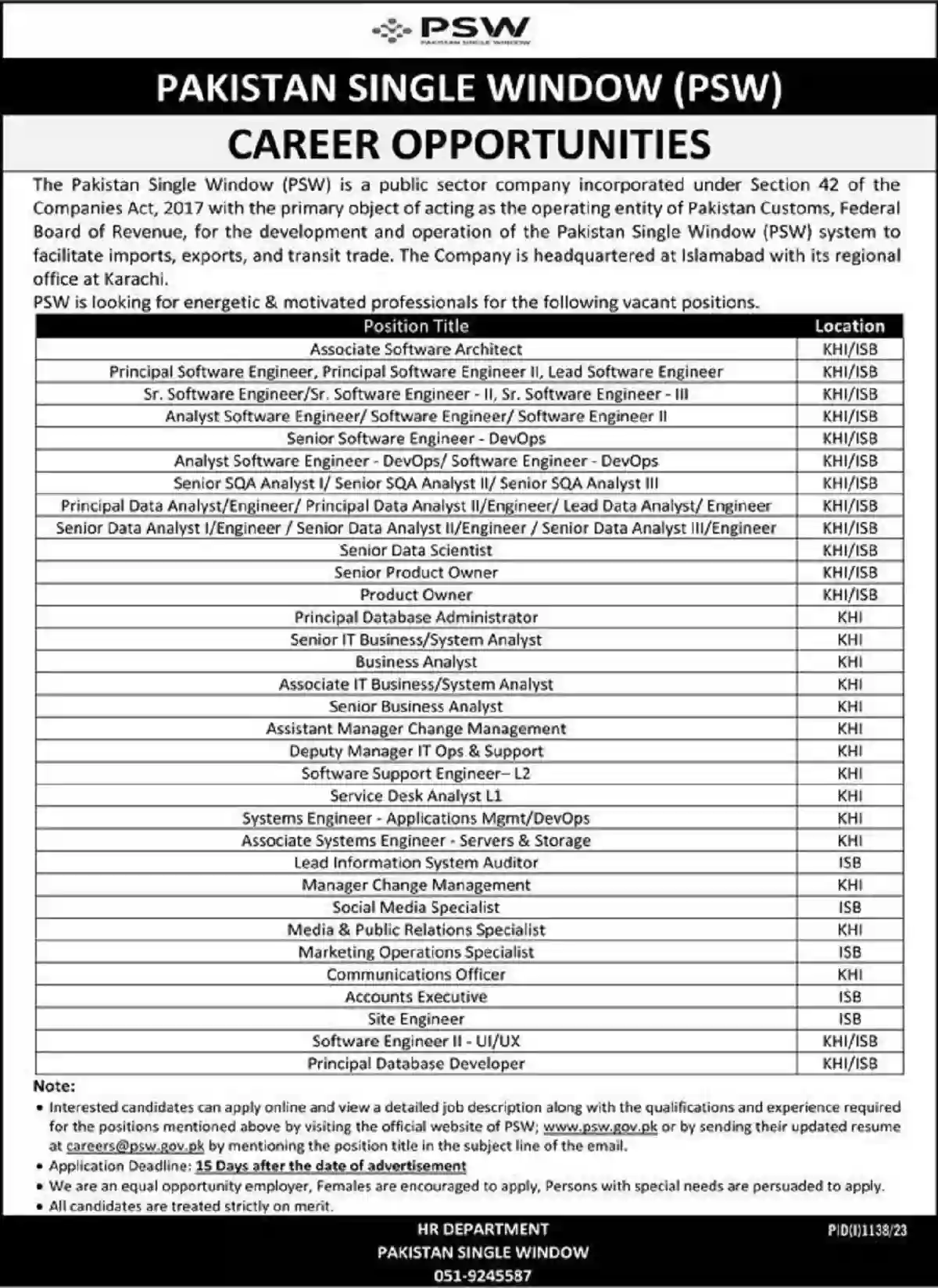 PSW
PAKISTAN SINGLE WINDOW

PAKISTAN SINGLE WINDOW (PSW)

CAREER OPPORTUNITIES

The Pakistan Single Window (PSW) is a public sector company incorporated under Section 42 of the Companies Act, 2017 with the primary object of acting as the operating entity of Pakistan Customs, Federal Board of Revenue, for the development and operation of the Pakistan Single Window (PSW) system to facilitate imports, exports, and transit trade. The Company is headquartered at Islamabad with its regional office at Karachi.
PSW is looking for energetic & motivated professionals for the following vacant positions.

| Position Title | Location |
|---|---|
| Associate Software Architect | KHI/ISB |
| Principal Software Engineer, Principal Software Engineer II, Lead Software Engineer | KHI/ISB |
| Sr. Software Engineer/Sr. Software Engineer - II, Sr. Software Engineer - III | KHI/ISB |
| Analyst Software Engineer/ Software Engineer/ Software Engineer II | KHI/ISB |
| Senior Software Engineer - DevOps | KHI/ISB |
| Analyst Software Engineer - DevOps/ Software Engineer - DevOps | KHI/ISB |
| Senior SQA Analyst I/ Senior SQA Analyst II/ Senior SQA Analyst III | KHI/ISB |
| Principal Data Analyst/Engineer/ Principal Data Analyst II/Engineer/ Lead Data Analyst/ Engineer | KHI/ISB |
| Senior Data Analyst I/Engineer / Senior Data Analyst II/Engineer / Senior Data Analyst III/Engineer | KHI/ISB |
| Senior Data Scientist | KHI/ISB |
| Senior Product Owner | KHI/ISB |
| Product Owner | KHI/ISB |
| Principal Database Administrator | KHI |
| Senior IT Business/System Analyst | KHI |
| Business Analyst | KHI |
| Associate IT Business/System Analyst | KHI |
| Senior Business Analyst | KHI |
| Assistant Manager Change Management | KHI |
| Deputy Manager IT Ops & Support | KHI |
| Software Support Engineer– L2 | KHI |
| Service Desk Analyst L1 | KHI |
| Systems Engineer - Applications Mgmt/DevOps | KHI |
| Associate Systems Engineer - Servers & Storage | KHI |
| Lead Information System Auditor | ISB |
| Manager Change Management | KHI |
| Social Media Specialist | ISB |
| Media & Public Relations Specialist | KHI |
| Marketing Operations Specialist | ISB |
| Communications Officer | KHI |
| Accounts Executive | ISB |
| Site Engineer | ISB |
| Software Engineer II - UI/UX | KHI/ISB |
| Principal Database Developer | KHI/ISB |

Note:
• Interested candidates can apply online and view a detailed job description along with the qualifications and experience required for the positions mentioned above by visiting the official website of PSW; www.psw.gov.pk or by sending their updated resume at careers@psw.gov.pk by mentioning the position title in the subject line of the email.
• Application Deadline: 15 Days after the date of advertisement
• We are an equal opportunity employer, Females are encouraged to apply, Persons with special needs are persuaded to apply.
• All candidates are treated strictly on merit.

HR DEPARTMENT
PAKISTAN SINGLE WINDOW
051-9245587

PID(I)1138/23